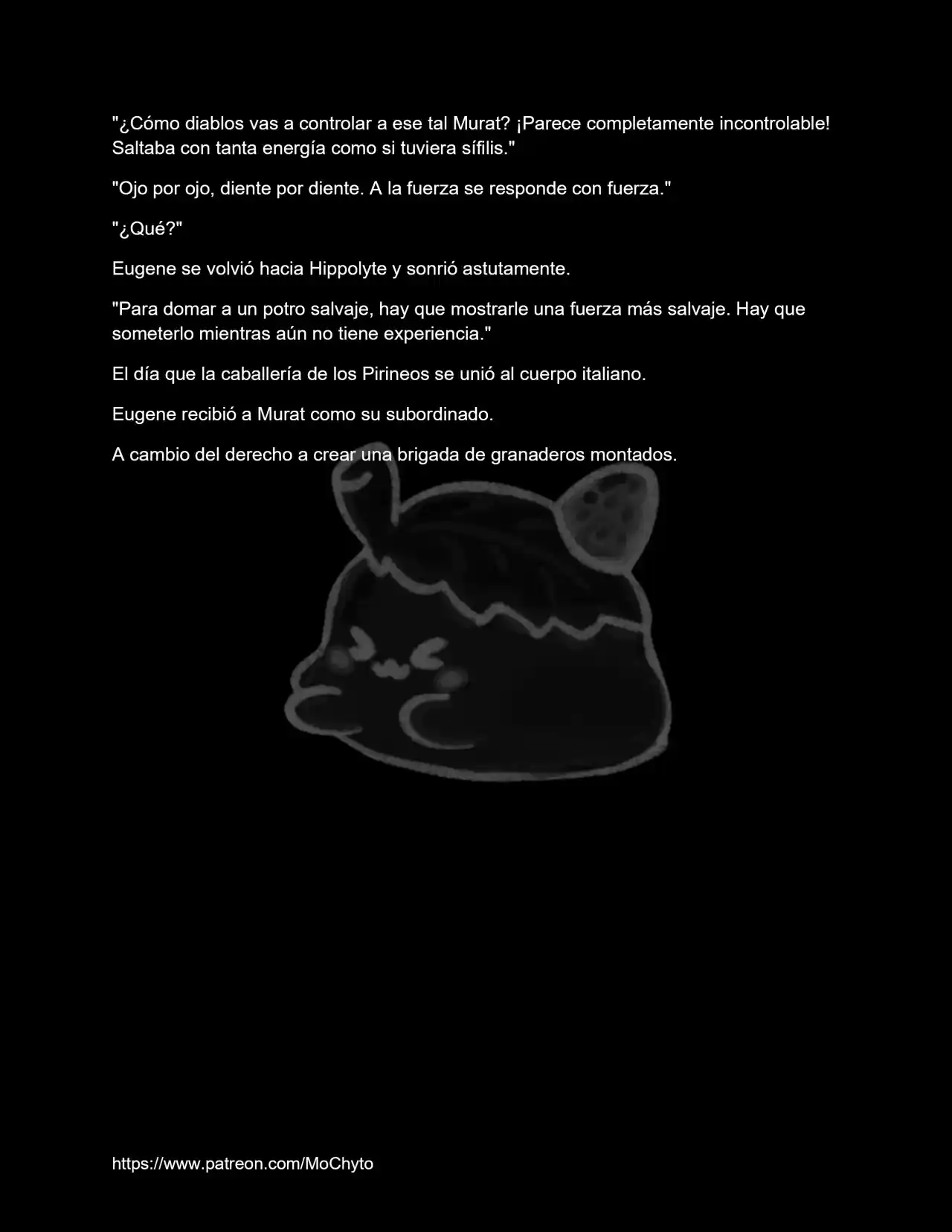 "¿Cómo diablos vas a controlar a ese tal Murat? ¡Parece completamente incontrolable! Saltaba con tanta energía como si tuviera sífilis."

"Ojo por ojo, diente por diente. A la fuerza se responde con fuerza."

"¿Qué?"

Eugene se volvió hacia Hippolyte y sonrió astutamente.

"Para domar a un potro salvaje, hay que mostrarle una fuerza más salvaje. Hay que someterlo mientras aún no tiene experiencia."

El día que la caballería de los Pirineos se unió al cuerpo italiano.

Eugene recibió a Murat como su subordinado.

A cambio del derecho a crear una brigada de granaderos montados.

https://www.patreon.com/MoChyto